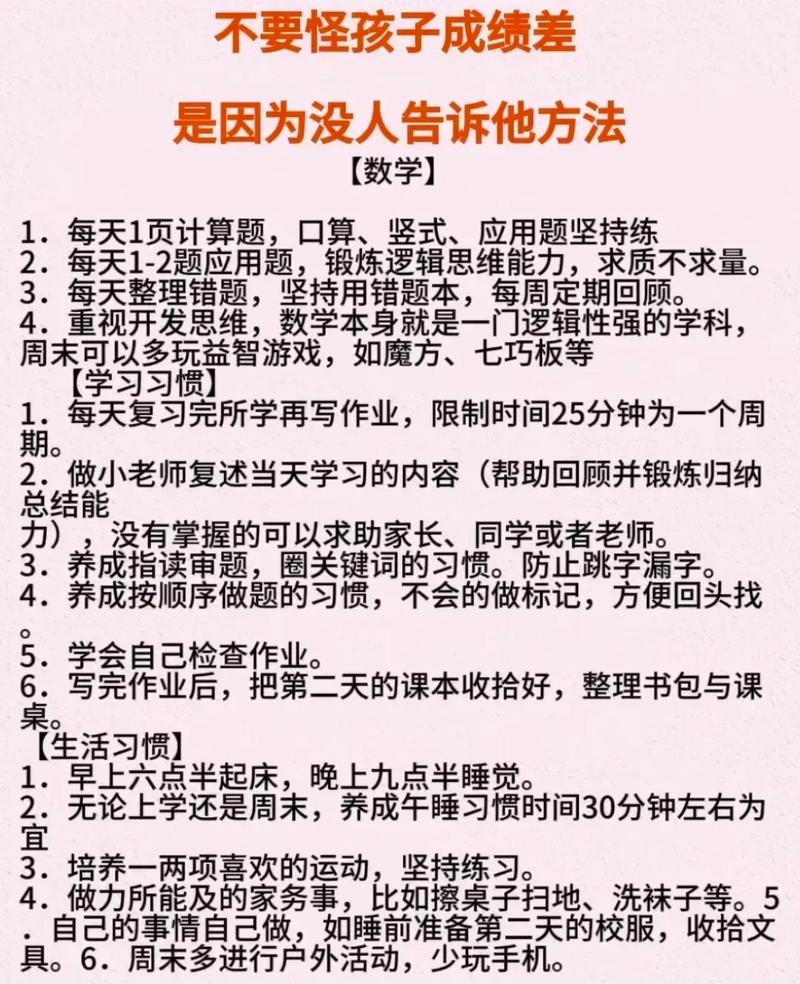 不要怪孩子成绩差

是因为没人告诉他方法

【数学】

1．每天1页计算题，口算、竖式、应用题坚持练
2．每天1-2题应用题，锻炼逻辑思维能力，求质不求量。
3．每天整理错题，坚持用错题本，每周定期回顾。
4．重视开发思维，数学本身就是一门逻辑性强的学科，周末可以多玩益智游戏，如魔方、七巧板等

【学习习惯】
1．每天复习完所学再写作业，限制时间25分钟为一个周期。
2．做小老师复述当天学习的内容（帮助回顾并锻炼归纳总结能力），没有掌握的可以求助家长、同学或者老师。
3．养成指读审题，圈关键词的习惯。防止跳字漏字。
4．养成按顺序做题的习惯，不会的做标记，方便回头找。
5．学会自己检查作业。
6．写完作业后，把第二天的课本收拾好，整理书包与课桌。

【生活习惯】
1．早上六点半起床，晚上九点半睡觉。
2．无论上学还是周末，养成午睡习惯时间30分钟左右为宜
3．培养一两项喜欢的运动，坚持练习。
4．做力所能及的家务事，比如擦桌子扫地、洗袜子等。5．自己的事情自己做，如睡前准备第二天的校服，收拾文具。6．周末多进行户外活动，少玩手机。